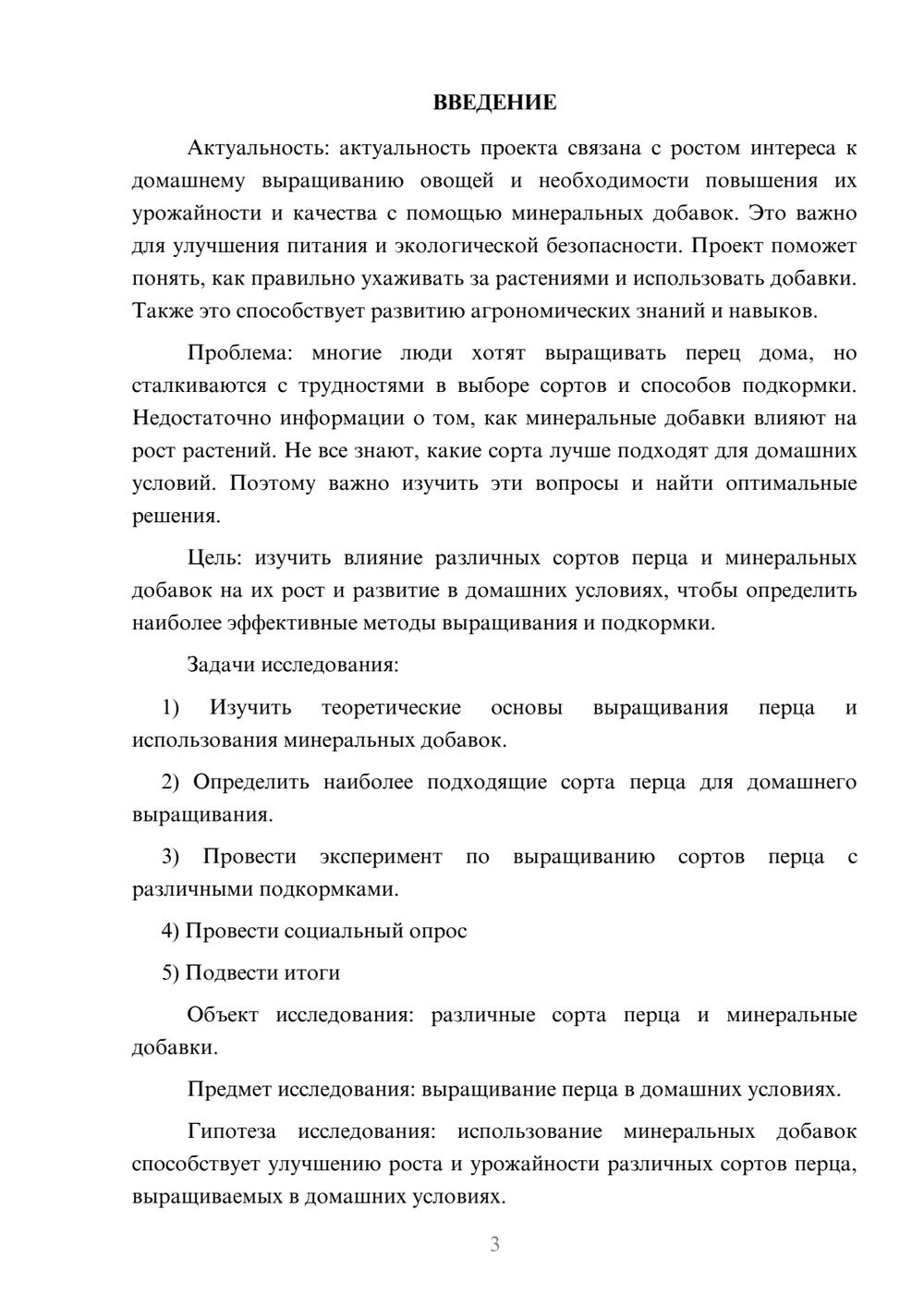 ВВЕДЕНИЕ

Актуальность: актуальность проекта связана с ростом интереса к домашнему выращиванию овощей и необходимости повышения их урожайности и качества с помощью минеральных добавок. Это важно для улучшения питания и экологической безопасности. Проект поможет понять, как правильно ухаживать за растениями и использовать добавки. Также это способствует развитию агрономических знаний и навыков.

Проблема: многие люди хотят выращивать перец дома, но сталкиваются с трудностями в выборе сортов и способов подкормки. Недостаточно информации о том, как минеральные добавки влияют на рост растений. Не все знают, какие сорта лучше подходят для домашних условий. Поэтому важно изучить эти вопросы и найти оптимальные решения.

Цель: изучить влияние различных сортов перца и минеральных добавок на их рост и развитие в домашних условиях, чтобы определить наиболее эффективные методы выращивания и подкормки.

Задачи исследования:

1) Изучить теоретические основы выращивания перца и использования минеральных добавок.

2) Определить наиболее подходящие сорта перца для домашнего выращивания.

3) Провести эксперимент по выращиванию сортов перца с различными подкормками.

4) Провести социальный опрос

5) Подвести итоги

Объект исследования: различные сорта перца и минеральные добавки.

Предмет исследования: выращивание перца в домашних условиях.

Гипотеза исследования: использование минеральных добавок способствует улучшению роста и урожайности различных сортов перца, выращиваемых в домашних условиях.

3